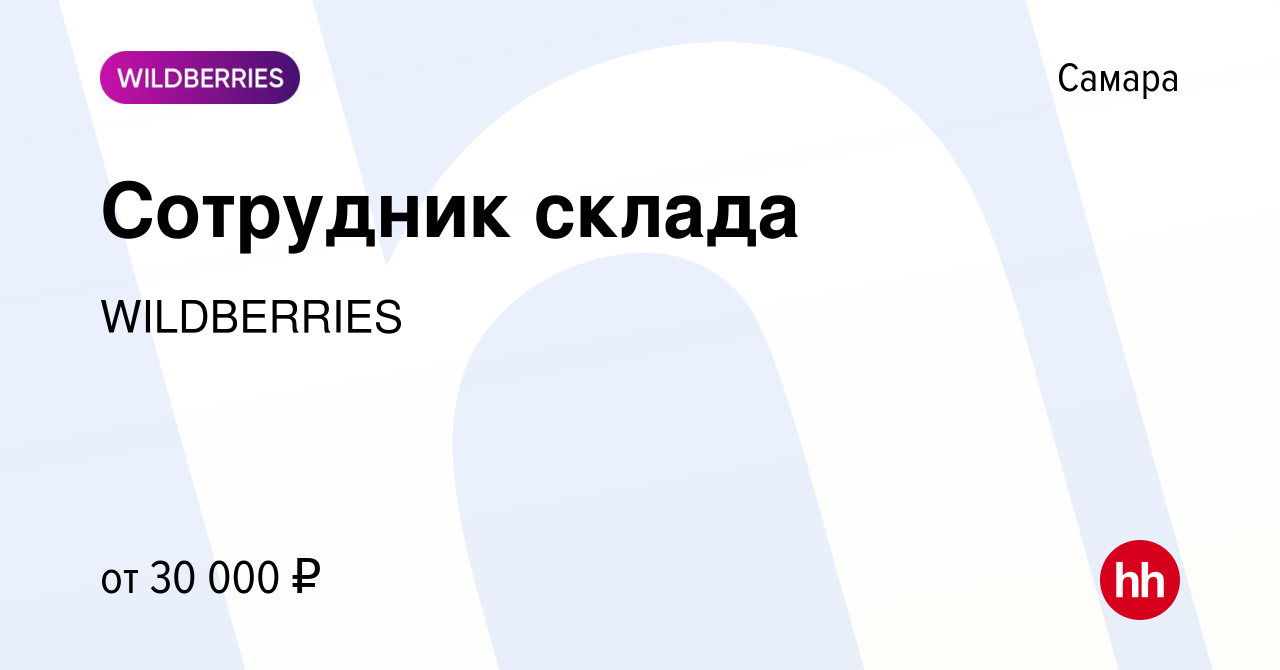 WILDBERRIES

Самара

Сотрудник склада

WILDBERRIES

от 30 000 ₽

hh